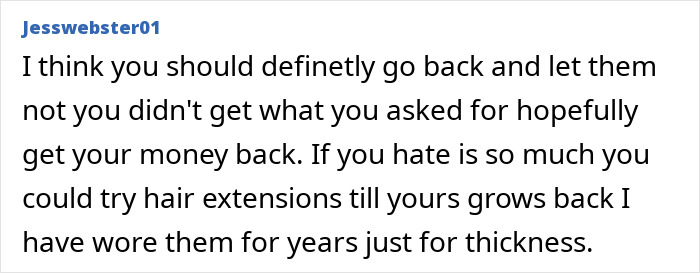 Jesswebster01

I think you should definetly go back and let them not you didn't get what you asked for hopefully get your money back. If you hate is so much you could try hair extensions till yours grows back I have wore them for years just for thickness.